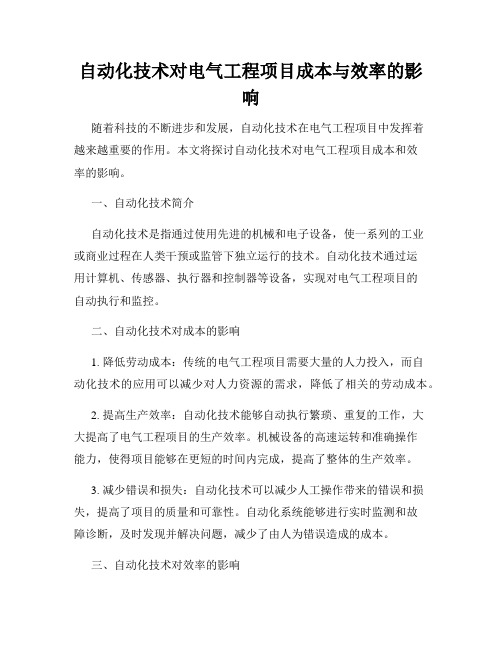 自动化技术对电气工程项目成本与效率的影响

随着科技的不断进步和发展，自动化技术在电气工程项目中发挥着越来越重要的作用。本文将探讨自动化技术对电气工程项目成本和效率的影响。

一、自动化技术简介

自动化技术是指通过使用先进的机械和电子设备，使一系列的工业或商业过程在人类干预或监管下独立运行的技术。自动化技术通过运用计算机、传感器、执行器和控制器等设备，实现对电气工程项目的自动执行和监控。

二、自动化技术对成本的影响

1. 降低劳动成本：传统的电气工程项目需要大量的人力投入，而自动化技术的应用可以减少对人力资源的需求，降低了相关的劳动成本。

2. 提高生产效率：自动化技术能够自动执行繁琐、重复的工作，大大提高了电气工程项目的生产效率。机械设备的高速运转和准确操作能力，使得项目能够在更短的时间内完成，提高了整体的生产效率。

3. 减少错误和损失：自动化技术可以减少人工操作带来的错误和损失，提高了项目的质量和可靠性。自动化系统能够进行实时监测和故障诊断，及时发现并解决问题，减少了由人为错误造成的成本。

三、自动化技术对效率的影响